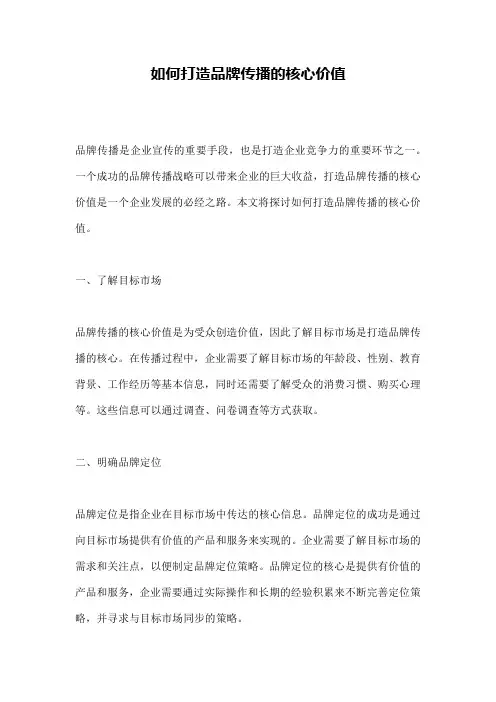 如何打造品牌传播的核心价值

品牌传播是企业宣传的重要手段，也是打造企业竞争力的重要环节之一。一个成功的品牌传播战略可以带来企业的巨大收益，打造品牌传播的核心价值是一个企业发展的必经之路。本文将探讨如何打造品牌传播的核心价值。

一、了解目标市场

品牌传播的核心价值是为受众创造价值，因此了解目标市场是打造品牌传播的核心。在传播过程中，企业需要了解目标市场的年龄段、性别、教育背景、工作经历等基本信息，同时还需要了解受众的消费习惯、购买心理等。这些信息可以通过调查、问卷调查等方式获取。

二、明确品牌定位

品牌定位是指企业在目标市场中传达的核心信息。品牌定位的成功是通过向目标市场提供有价值的产品和服务来实现的。企业需要了解目标市场的需求和关注点，以便制定品牌定位策略。品牌定位的核心是提供有价值的产品和服务，企业需要通过实际操作和长期的经验积累来不断完善定位策略，并寻求与目标市场同步的策略。